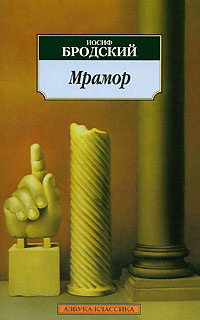 ИОСИФ
БРОДСКИЙ

Мрамор

АЗБУКА-КЛАССИКА